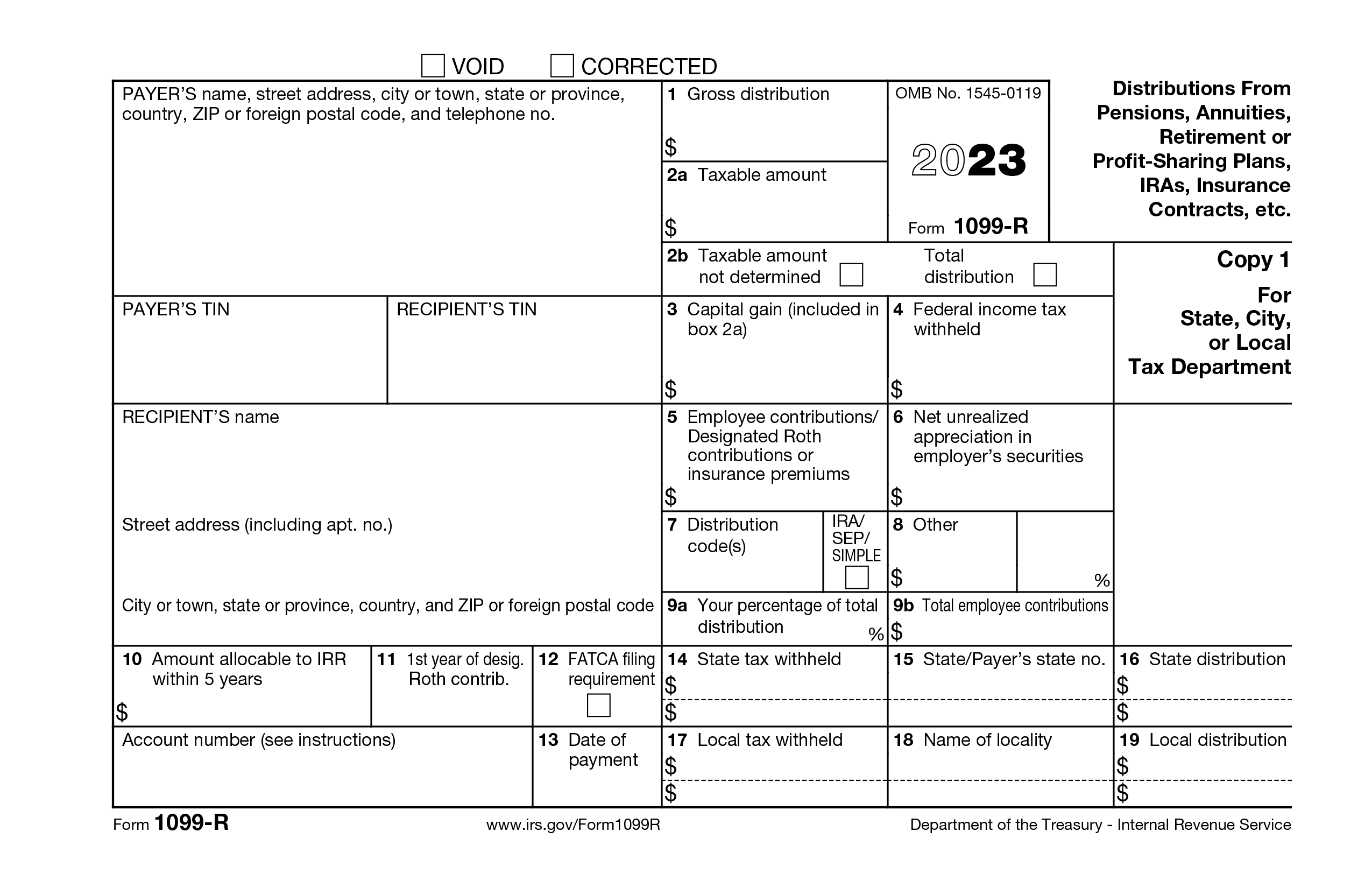 VOID CORRECTED

PAYER'S name, street address, city or town, state or province, country, ZIP or foreign postal code, and telephone no.

1 Gross distribution
$

2a Taxable amount
$

OMB No. 1545-0119

2023

Form 1099-R

Distributions From Pensions, Annuities, Retirement or Profit-Sharing Plans, IRAs, Insurance Contracts, etc.

2b Taxable amount not determined

Total distribution

Copy 1

For State, City, or Local Tax Department

PAYER'S TIN

RECIPIENT'S TIN

3 Capital gain (included in box 2a)
$

4 Federal income tax withheld
$

RECIPIENT'S name

5 Employee contributions/ Designated Roth contributions or insurance premiums
$

6 Net unrealized appreciation in employer's securities
$

Street address (including apt. no.)

7 Distribution code(s)

IRA/ SEP/ SIMPLE

8 Other
$ %

City or town, state or province, country, and ZIP or foreign postal code

9a Your percentage of total distribution %

9b Total employee contributions
$

10 Amount allocable to IRR within 5 years
$

11 1st year of desig. Roth contrib.

12 FATCA filing requirement

14 State tax withheld
$
$

15 State/Payer's state no.

16 State distribution
$
$

Account number (see instructions)

13 Date of payment

17 Local tax withheld
$
$

18 Name of locality

19 Local distribution
$
$

Form 1099-R

www.irs.gov/Form1099R

Department of the Treasury - Internal Revenue Service